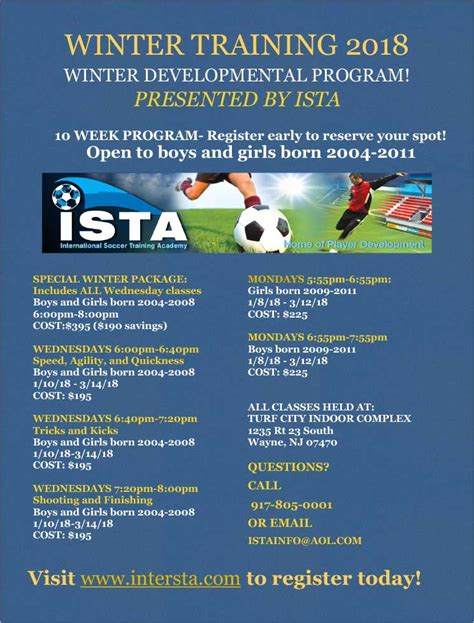 WINTER TRAINING 2018
WINTER DEVELOPMENTAL PROGRAM!
PRESENTED BY ISTA

10 WEEK PROGRAM- Register early to reserve your spot!
Open to boys and girls born 2004-2011

ISTA
International Soccer Training Academy
Home of Player Development

SPECIAL WINTER PACKAGE:
Includes ALL Wednesday classes
Boys and Girls born 2004-2008
6:00pm-8:00pm
COST:$395 ($190 savings)

WEDNESDAYS 6:00pm-6:40pm
Speed, Agility, and Quickness
Boys and Girls born 2004-2008
1/10/18 - 3/14/18
COST: $195

WEDNESDAYS 6:40pm-7:20pm
Tricks and Kicks
Boys and Girls born 2004-2008
1/10/18-3/14/18
COST: $195

WEDNESDAYS 7:20pm-8:00pm
Shooting and Finishing
Boys and Girls born 2004-2008
1/10/18-3/14/18
COST: $195

MONDAYS 5:55pm-6:55pm:
Girls born 2009-2011
1/8/18 - 3/12/18
COST: $225

MONDAYS 6:55pm-7:55pm
Boys born 2009-2011
1/8/18 - 3/12/18
COST: $225

ALL CLASSES HELD AT:
TURF CITY INDOOR COMPLEX
1235 Rt 23 South
Wayne, NJ 07470

QUESTIONS?
CALL
917-805-0001
OR EMAIL
ISTAINFO@AOL.COM

Visit www.intersta.com to register today!